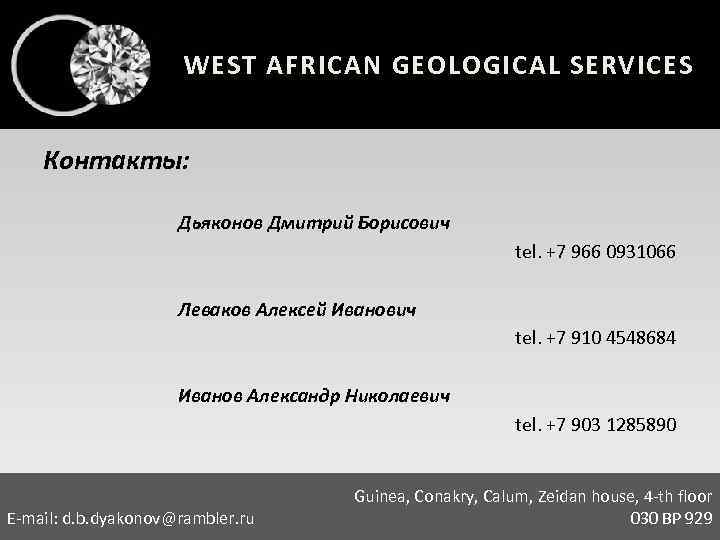 WEST AFRICAN GEOLOGICAL SERVICES

Контакты:

Дьяконов Дмитрий Борисович

tel. +7 966 0931066

Леваков Алексей Иванович

tel. +7 910 4548684

Иванов Александр Николаевич

tel. +7 903 1285890

Guinea, Conakry, Calum, Zeidan house, 4-th floor

E-mail: d.b.dyakonov@rambler.ru

030 BP 929